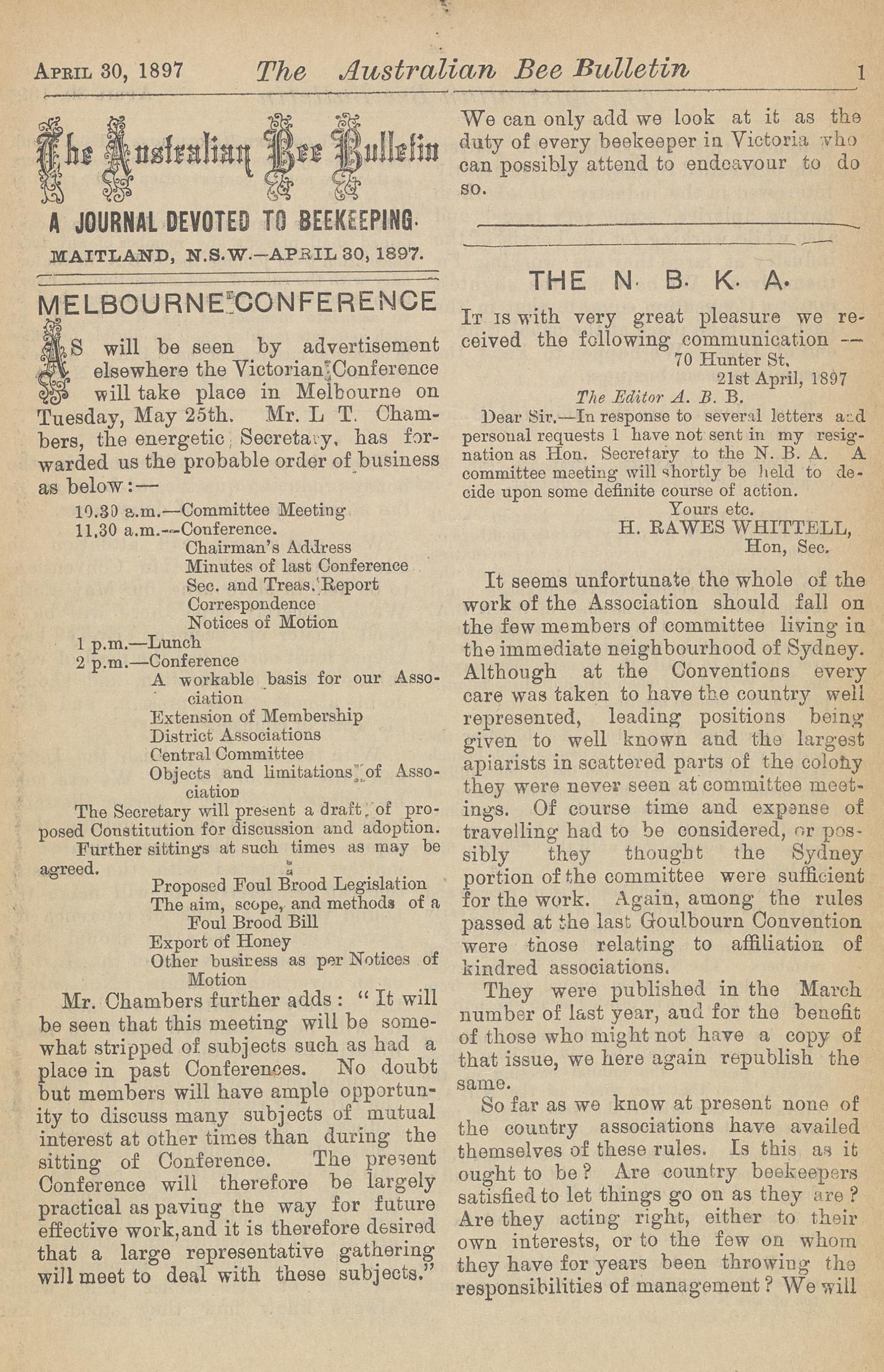 APRIL 30, 1897 The Australian Bee Bulletin 1

The Australian Bee Bulletin

A JOURNAL DEVOTED TO BEEKEEPING.

MAITLAND, N.S.W.—APRIL 30, 1897.

MELBOURNE CONFERENCE

AS will be seen by advertisement elsewhere the Victorian Conference will take place in Melbourne on Tuesday, May 25th. Mr. L T. Chambers, the energetic Secretary, has forwarded us the probable order of business as below:—

10.30 a.m.—Committee Meeting
11.30 a.m.—Conference.
Chairman's Address
Minutes of last Conference
Sec. and Treas. Report
Correspondence
Notices of Motion
1 p.m.—Lunch
2 p.m.—Conference
A workable basis for our Association
Extension of Membership
District Associations
Central Committee
Objects and limitations of Association

The Secretary will present a draft of proposed Constitution for discussion and adoption.

Further sittings at such times as may be agreed.

Proposed Foul Brood Legislation
The aim, scope, and methods of a Foul Brood Bill
Export of Honey
Other business as per Notices of Motion

Mr. Chambers further adds: "It will be seen that this meeting will be somewhat stripped of subjects such as had a place in past Conferences. No doubt but members will have ample opportunity to discuss many subjects of mutual interest at other times than during the sitting of Conference. The present Conference will therefore be largely practical as paving the way for future effective work, and it is therefore desired that a large representative gathering will meet to deal with these subjects."

We can only add we look at it as the duty of every beekeeper in Victoria who can possibly attend to endeavour to do so.

THE N. B. K. A.

IT IS with very great pleasure we received the following communication —

70 Hunter St,
21st April, 1897

The Editor A. B. B.

Dear Sir.—In response to several letters and personal requests I have not sent in my resignation as Hon. Secretary to the N. B. A. A committee meeting will shortly be held to decide upon some definite course of action.

Yours etc.
H. RAWES WHITTELL,
Hon, Sec.

It seems unfortunate the whole of the work of the Association should fall on the few members of committee living in the immediate neighbourhood of Sydney. Although at the Conventions every care was taken to have the country well represented, leading positions being given to well known and the largest apiarists in scattered parts of the colony they were never seen at committee meetings. Of course time and expense of travelling had to be considered, or possibly they thought the Sydney portion of the committee were sufficient for the work. Again, among the rules passed at the last Goulbourn Convention were those relating to affiliation of kindred associations.

They were published in the March number of last year, and for the benefit of those who might not have a copy of that issue, we here again republish the same.

So far as we know at present none of the country associations have availed themselves of these rules. Is this as it ought to be? Are country beekeepers satisfied to let things go on as they are? Are they acting right, either to their own interests, or to the few on whom they have for years been throwing the responsibilities of management? We will